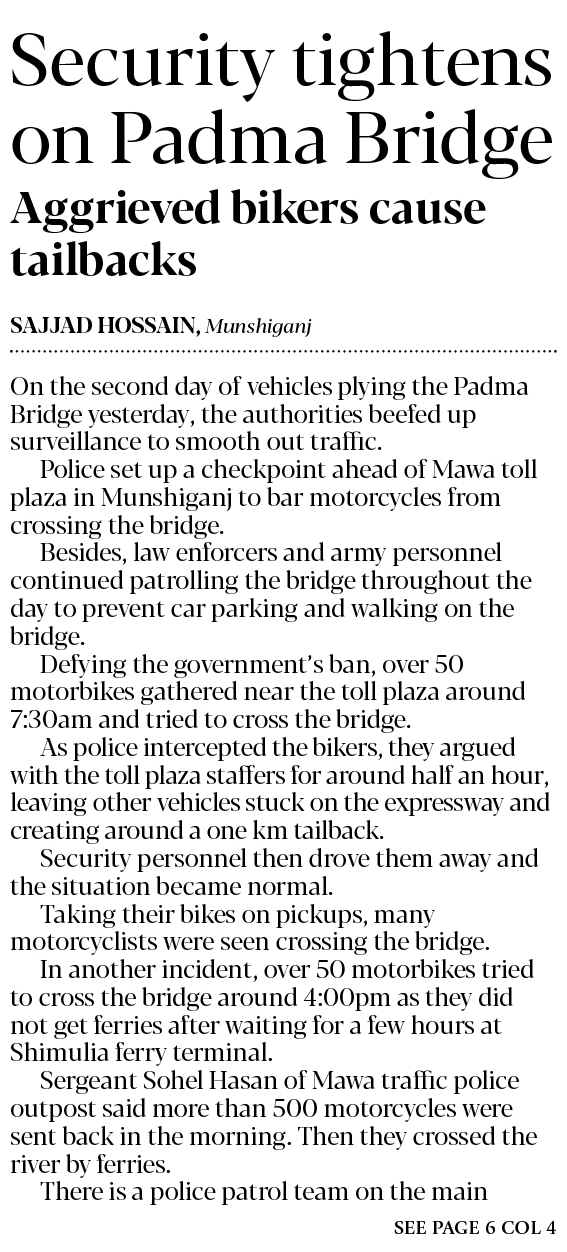 Security tightens on Padma Bridge

Aggrieved bikers cause tailbacks

SAJJAD HOSSAIN, Munshiganj

On the second day of vehicles plying the Padma Bridge yesterday, the authorities beefed up surveillance to smooth out traffic.

Police set up a checkpoint ahead of Mawa toll plaza in Munshiganj to bar motorcycles from crossing the bridge.

Besides, law enforcers and army personnel continued patrolling the bridge throughout the day to prevent car parking and walking on the bridge.

Defying the government's ban, over 50 motorbikes gathered near the toll plaza around 7:30am and tried to cross the bridge.

As police intercepted the bikers, they argued with the toll plaza staffers for around half an hour, leaving other vehicles stuck on the expressway and creating around a one km tailback.

Security personnel then drove them away and the situation became normal.

Taking their bikes on pickups, many motorcyclists were seen crossing the bridge.

In another incident, over 50 motorbikes tried to cross the bridge around 4:00pm as they did not get ferries after waiting for a few hours at Shimulia ferry terminal.

Sergeant Sohel Hasan of Mawa traffic police outpost said more than 500 motorcycles were sent back in the morning. Then they crossed the river by ferries.

There is a police patrol team on the main

SEE PAGE 6 COL 4